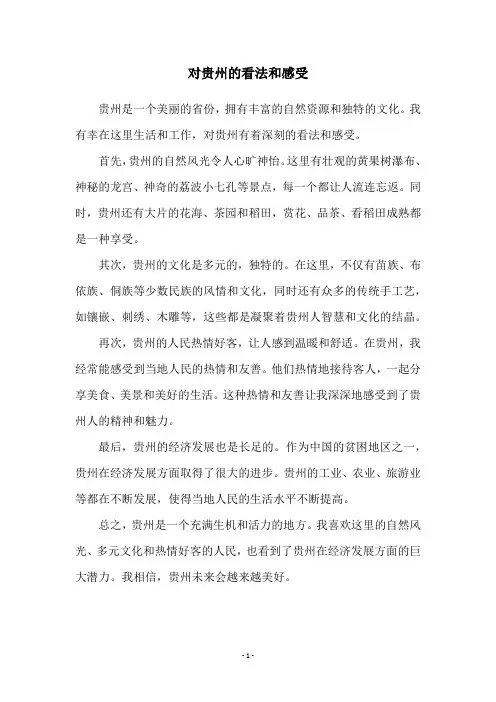 对贵州的看法和感受

贵州是一个美丽的省份，拥有丰富的自然资源和独特的文化。我有幸在这里生活和工作，对贵州有着深刻的看法和感受。

首先，贵州的自然风光令人心旷神怡。这里有壮观的黄果树瀑布、神秘的龙宫、神奇的荔波小七孔等景点，每一个都让人流连忘返。同时，贵州还有大片的花海、茶园和稻田，赏花、品茶、看稻田成熟都是一种享受。

其次，贵州的文化是多元的，独特的。在这里，不仅有苗族、布依族、侗族等少数民族的风情和文化，同时还有众多的传统手工艺，如镶嵌、刺绣、木雕等，这些都是凝聚着贵州人智慧和文化的结晶。

再次，贵州的人民热情好客，让人感到温暖和舒适。在贵州，我经常能感受到当地人民的热情和友善。他们热情地接待客人，一起分享美食、美景和美好的生活。这种热情和友善让我深深地感受到了贵州人的精神和魅力。

最后，贵州的经济发展也是长足的。作为中国的贫困地区之一，贵州在经济发展方面取得了很大的进步。贵州的工业、农业、旅游业等都在不断发展，使得当地人民的生活水平不断提高。

总之，贵州是一个充满生机和活力的地方。我喜欢这里的自然风光、多元文化和热情好客的人民，也看到了贵州在经济发展方面的巨大潜力。我相信，贵州未来会越来越美好。

- 1 -